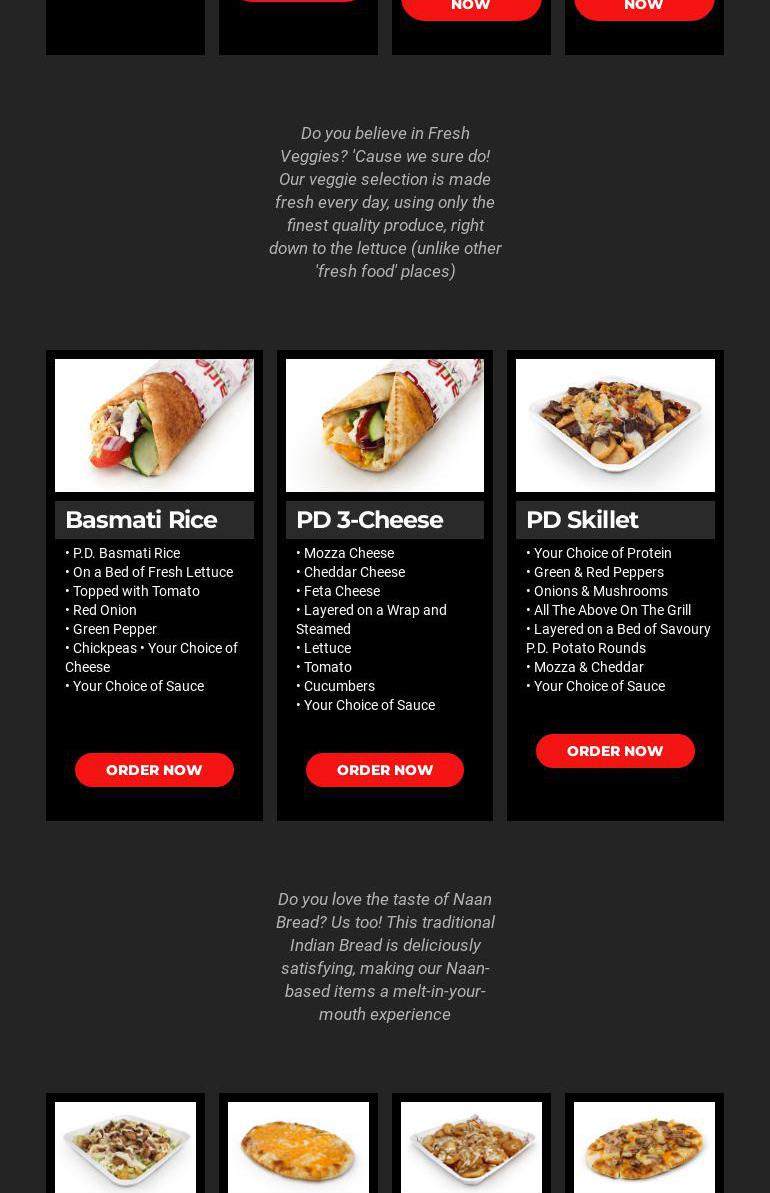 NOW

NOW

Do you believe in Fresh Veggies? 'Cause we sure do! Our veggie selection is made fresh every day, using only the finest quality produce, right down to the lettuce (unlike other 'fresh food' places)

Basmati Rice

• P.D. Basmati Rice
• On a Bed of Fresh Lettuce
• Topped with Tomato
• Red Onion
• Green Pepper
• Chickpeas • Your Choice of Cheese
• Your Choice of Sauce

ORDER NOW

PD 3-Cheese

• Mozza Cheese
• Cheddar Cheese
• Feta Cheese
• Layered on a Wrap and Steamed
• Lettuce
• Tomato
• Cucumbers
• Your Choice of Sauce

ORDER NOW

PD Skillet

• Your Choice of Protein
• Green & Red Peppers
• Onions & Mushrooms
• All The Above On The Grill
• Layered on a Bed of Savoury P.D. Potato Rounds
• Mozza & Cheddar
• Your Choice of Sauce

ORDER NOW

Do you love the taste of Naan Bread? Us too! This traditional Indian Bread is deliciously satisfying, making our Naan-based items a melt-in-your-mouth experience